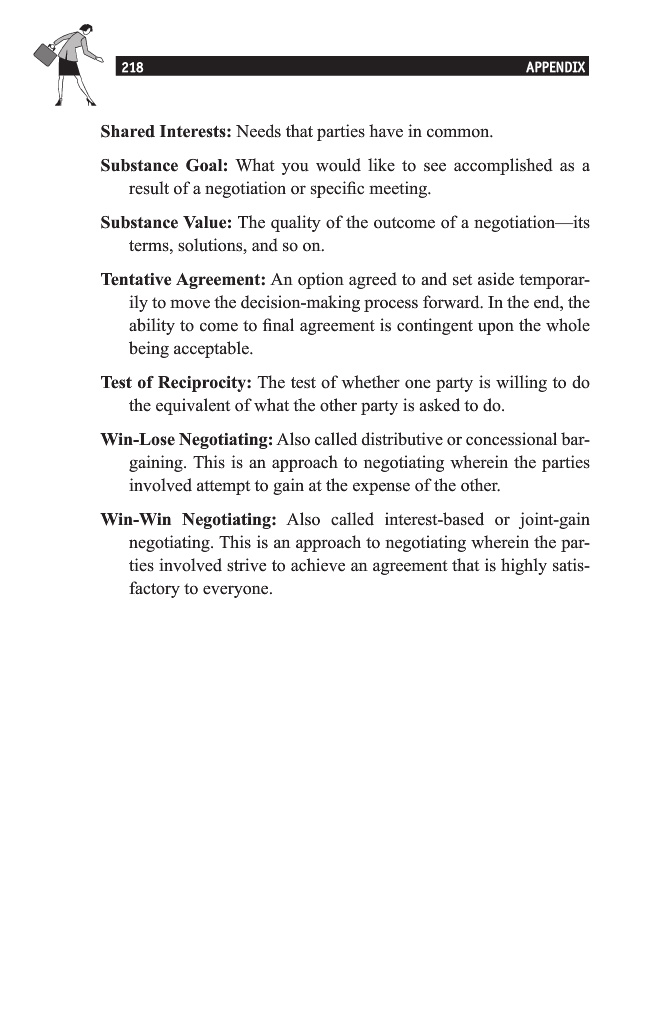 218 APPENDIX

Shared Interests: Needs that parties have in common.

Substance Goal: What you would like to see accomplished as a result of a negotiation or specific meeting.

Substance Value: The quality of the outcome of a negotiation—its terms, solutions, and so on.

Tentative Agreement: An option agreed to and set aside temporarily to move the decision-making process forward. In the end, the ability to come to final agreement is contingent upon the whole being acceptable.

Test of Reciprocity: The test of whether one party is willing to do the equivalent of what the other party is asked to do.

Win-Lose Negotiating: Also called distributive or concessional bargaining. This is an approach to negotiating wherein the parties involved attempt to gain at the expense of the other.

Win-Win Negotiating: Also called interest-based or joint-gain negotiating. This is an approach to negotiating wherein the parties involved strive to achieve an agreement that is highly satisfactory to everyone.